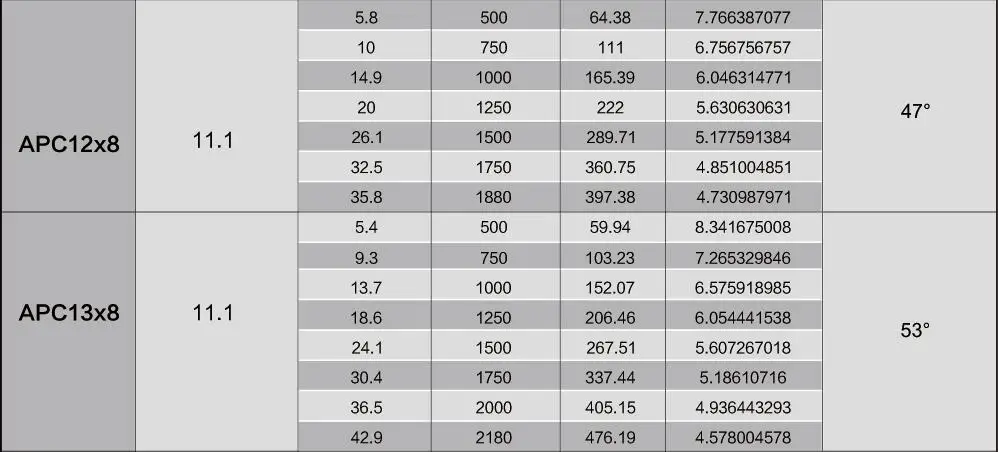 | APC12x8 | 11.1 | 5.8 | 500 | 64.38 | 7.766387077 | 47° |
|---|---|---|---|---|---|---|
| | | 10 | 750 | 111 | 6.756756757 | |
| | | 14.9 | 1000 | 165.39 | 6.046314771 | |
| | | 20 | 1250 | 222 | 5.630630631 | |
| | | 26.1 | 1500 | 289.71 | 5.177591384 | |
| | | 32.5 | 1750 | 360.75 | 4.851004851 | |
| | | 35.8 | 1880 | 397.38 | 4.730987971 | |
| APC13x8 | 11.1 | 5.4 | 500 | 59.94 | 8.341675008 | 53° |
| | | 9.3 | 750 | 103.23 | 7.265329846 | |
| | | 13.7 | 1000 | 152.07 | 6.575918985 | |
| | | 18.6 | 1250 | 206.46 | 6.054441538 | |
| | | 24.1 | 1500 | 267.51 | 5.607267018 | |
| | | 30.4 | 1750 | 337.44 | 5.18610716 | |
| | | 36.5 | 2000 | 405.15 | 4.936443293 | |
| | | 42.9 | 2180 | 476.19 | 4.578004578 | |